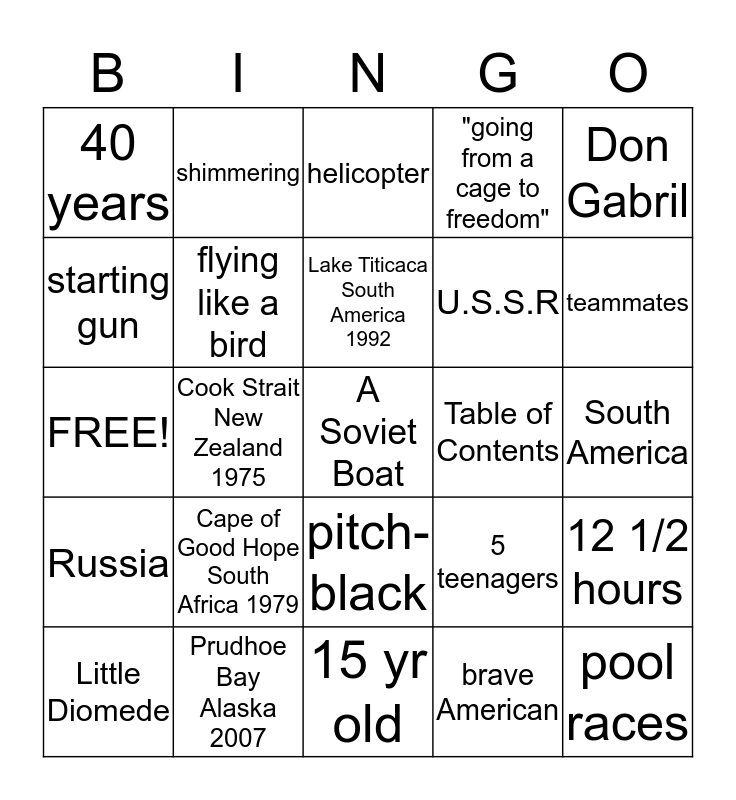 | B | I | N | G | O |
|---|---|---|---|---|
| 40 years | shimmering | helicopter | "going from a cage to freedom" | Don Gabril |
| starting gun | flying like a bird | Lake Titicaca South America 1992 | U.S.S.R | teammates |
| FREE! | Cook Strait New Zealand 1975 | A Soviet Boat | Table of Contents | South America |
| Russia | Cape of Good Hope South Africa 1979 | pitch-black | 5 teenagers | 12 1/2 hours |
| Little Diomede | Prudhoe Bay Alaska 2007 | 15 yr old | brave American | pool races |